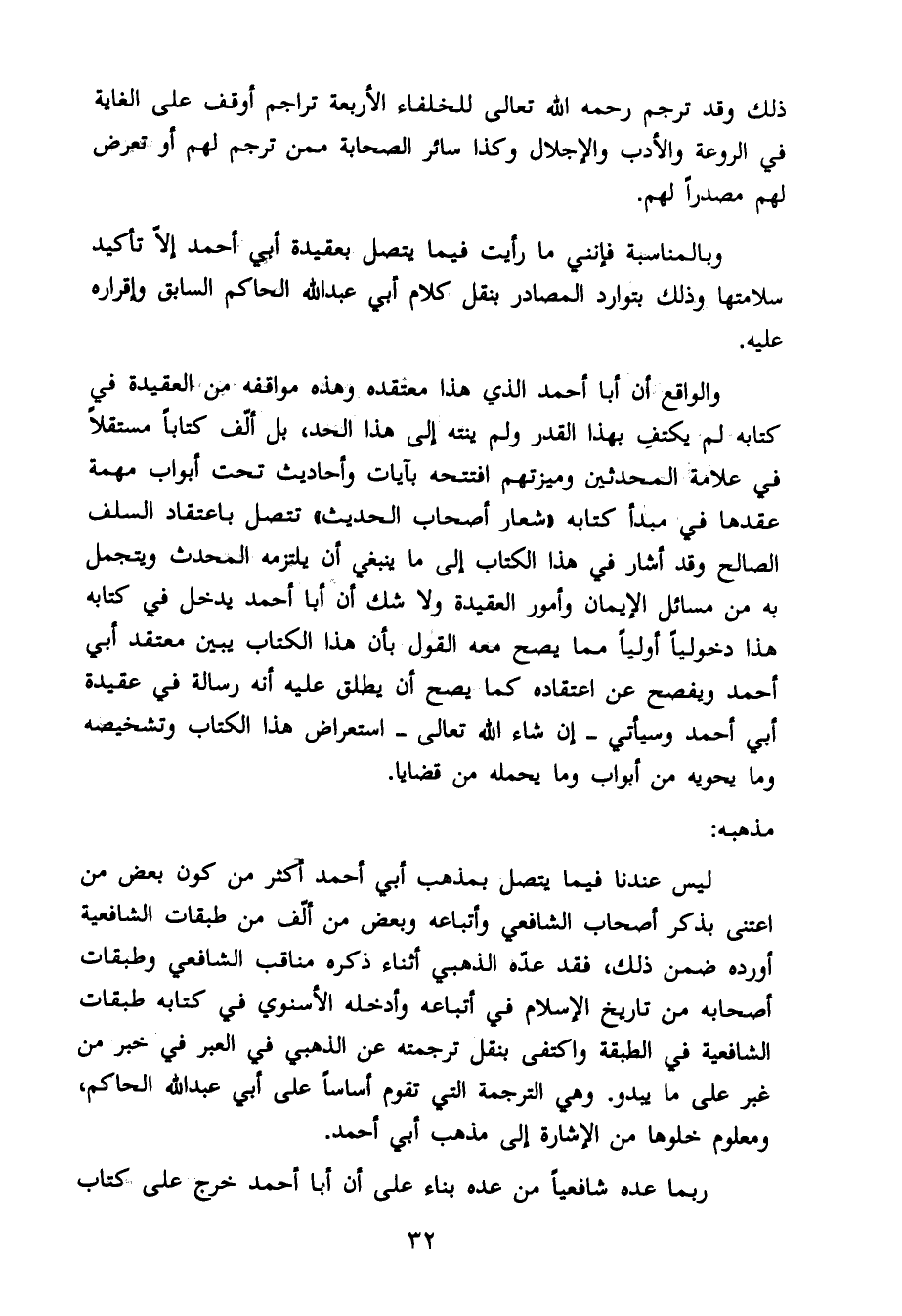 ذلك وقد ترجم رحمه الله تعالى للخلفاء الأربعة تراجم أوقف على الغاية في الروعة والأدب والإجلال وكذا سائر الصحابة ممن ترجم لهم أو تعرض لهم مصدراً لهم.

وبالمناسبة فإنني ما رأيت فيما يتصل بعقيدة أبي أحمد إلاّ تأكيد سلامتها وذلك بتوارد المصادر بنقل كلام أبي عبدالله الحاكم السابق وإقراره عليه.

والواقع أن أبا أحمد الذي هذا معتقده وهذه مواقفه من العقيدة في كتابه لم يكتفِ بهذا القدر ولم ينته إلى هذا الحد، بل ألّف كتاباً مستقلاً في علامة المحدثين وميزتهم افتتحه بآيات وأحاديث تحت أبواب مهمة عقدها في مبدأ كتابه «شعار أصحاب الحديث» تتصل باعتقاد السلف الصالح وقد أشار في هذا الكتاب إلى ما ينبغي أن يلتزمه المحدث ويتجمل به من مسائل الإيمان وأمور العقيدة ولا شك أن أبا أحمد يدخل في كتابه هذا دخولياً أولياً مما يصح معه القول بأن هذا الكتاب يبين معتقد أبي أحمد ويفصح عن اعتقاده كما يصح أن يطلق عليه أنه رسالة في عقيدة أبي أحمد وسيأتي ـ إن شاء الله تعالى ـ استعراض هذا الكتاب وتشخيصه وما يحويه من أبواب وما يحمله من قضايا.

مذهبه:

ليس عندنا فيما يتصل بمذهب أبي أحمد أكثر من كون بعض من اعتنى بذكر أصحاب الشافعي وأتباعه وبعض من ألّف من طبقات الشافعية أورده ضمن ذلك، فقد عدّه الذهبي أثناء ذكره مناقب الشافعي وطبقات أصحابه من تاريخ الإسلام في أتباعه وأدخله الأسنوي في كتابه طبقات الشافعية في الطبقة واكتفى بنقل ترجمته عن الذهبي في العبر في خبر من غبر على ما يبدو. وهي الترجمة التي تقوم أساساً على أبي عبدالله الحاكم، ومعلوم خلوها من الإشارة إلى مذهب أبي أحمد.

ربما عده شافعياً من عده بناء على أن أبا أحمد خرج على كتاب

٣٢